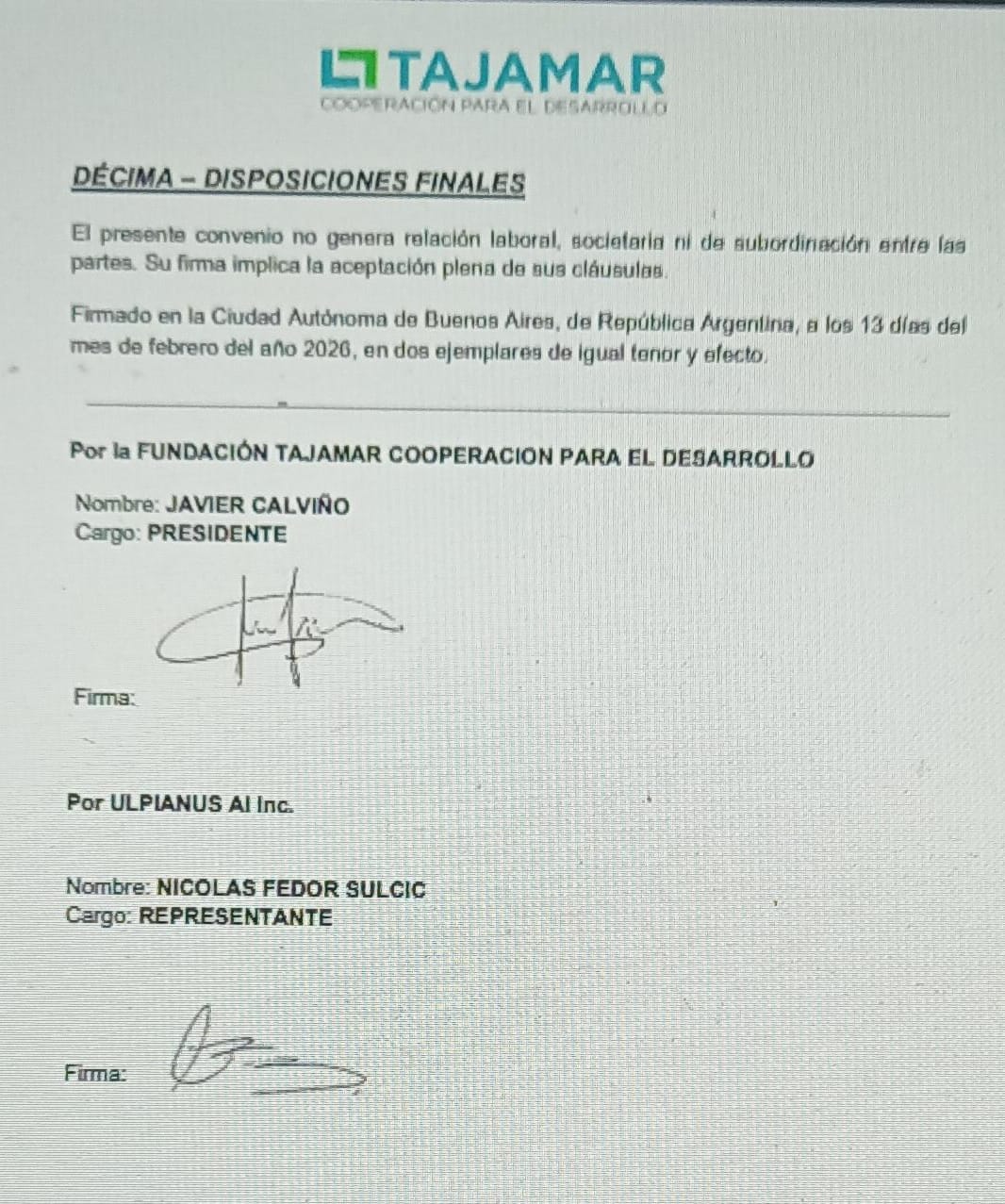 TAJAMAR
COOPERACIÓN PARA EL DESARROLLO

DÉCIMA – DISPOSICIONES FINALES

El presente convenio no genera relación laboral, societaria ni de subordinación entre las partes. Su firma implica la aceptación plena de sus cláusulas.

Firmado en la Ciudad Autónoma de Buenos Aires, de República Argentina, a los 13 días del mes de febrero del año 2026, en dos ejemplares de igual tenor y efecto.

Por la FUNDACIÓN TAJAMAR COOPERACION PARA EL DESARROLLO

Nombre: JAVIER CALVIÑO
Cargo: PRESIDENTE

Firma:

Por ULPIANUS AI Inc.

Nombre: NICOLAS FEDOR SULCIC
Cargo: REPRESENTANTE

Firma: